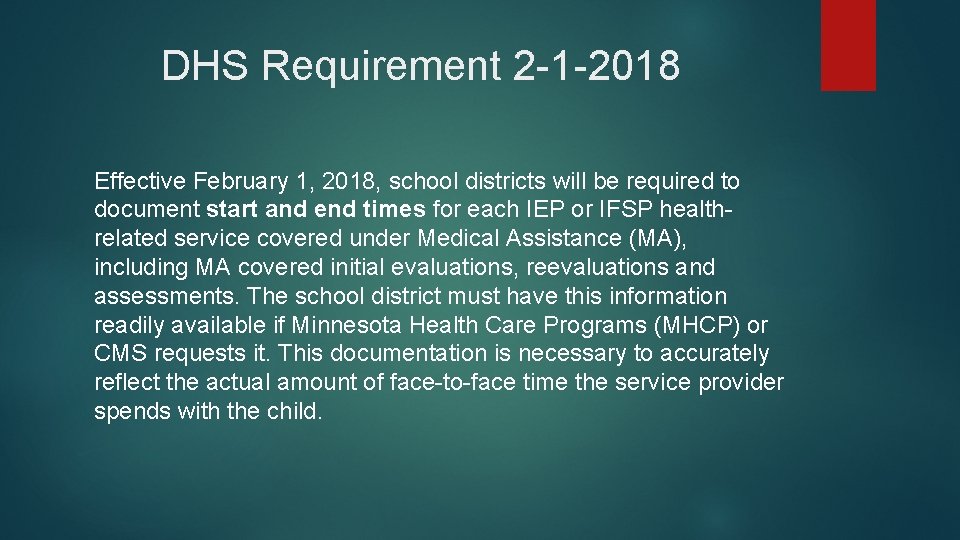 DHS Requirement 2-1-2018

Effective February 1, 2018, school districts will be required to document start and end times for each IEP or IFSP health-related service covered under Medical Assistance (MA), including MA covered initial evaluations, reevaluations and assessments. The school district must have this information readily available if Minnesota Health Care Programs (MHCP) or CMS requests it. This documentation is necessary to accurately reflect the actual amount of face-to-face time the service provider spends with the child.